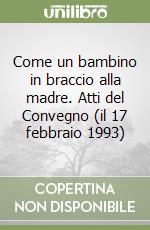 unilibro

Come un bambino in braccio alla madre. Atti del Convegno (il 17 febbraio 1993)

COPERTINA NON DISPONIBILE